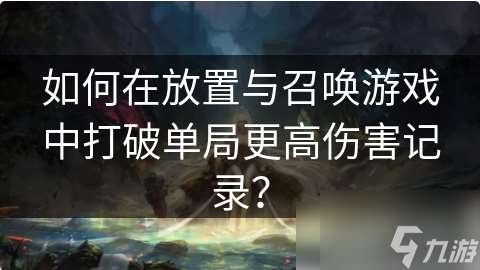 如何在放置与召唤游戏中打破单局更高伤害记录？

九游